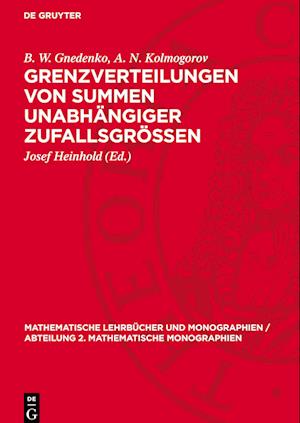 DE GRUYTER

B. W. Gnedenko, A. N. Kolmogorov

GRENZVERTEILUNGEN VON SUMMEN UNABHÄNGIGER ZUFALLSGRÖSSEN

Josef Heinhold (Ed.)

MATHEMATISCHE LEHRBÜCHER UND MONOGRAPHIEN / ABTEILUNG 2. MATHEMATISCHE MONOGRAPHIEN

DE G